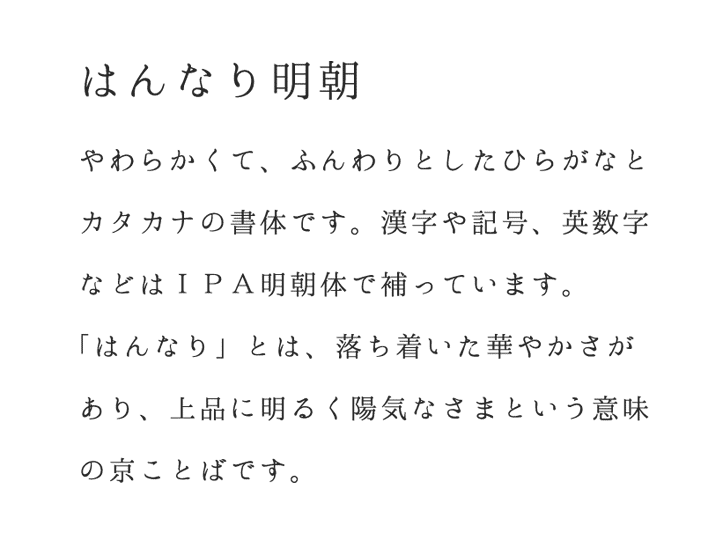 はんなり明朝

やわらかくて、ふんわりとしたひらがなとカタカナの書体です。漢字や記号、英数字などはＩＰＡ明朝体で補っています。「はんなり」とは、落ち着いた華やかさがあり、上品に明るく陽気なさまという意味の京ことばです。